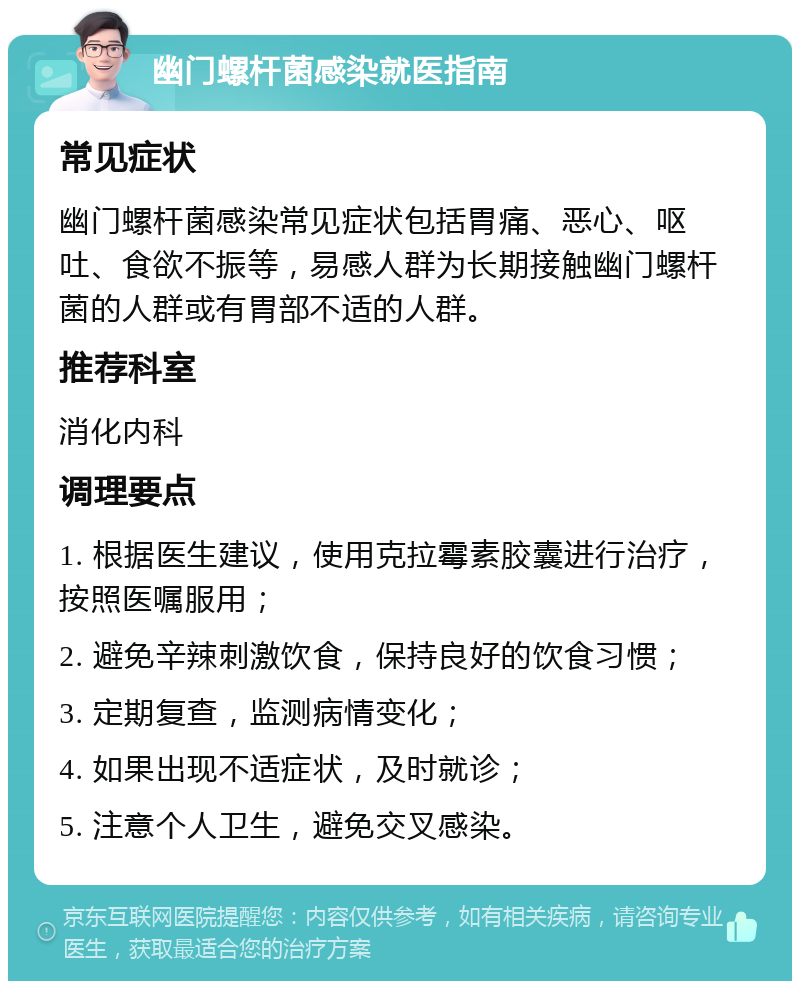 幽门螺杆菌感染就医指南

常见症状

幽门螺杆菌感染常见症状包括胃痛、恶心、呕吐、食欲不振等，易感人群为长期接触幽门螺杆菌的人群或有胃部不适的人群。

推荐科室

消化内科

调理要点

1. 根据医生建议，使用克拉霉素胶囊进行治疗，按照医嘱服用；

2. 避免辛辣刺激饮食，保持良好的饮食习惯；

3. 定期复查，监测病情变化；

4. 如果出现不适症状，及时就诊；

5. 注意个人卫生，避免交叉感染。

京东互联网医院提醒您：内容仅供参考，如有相关疾病，请咨询专业医生，获取最适合您的治疗方案